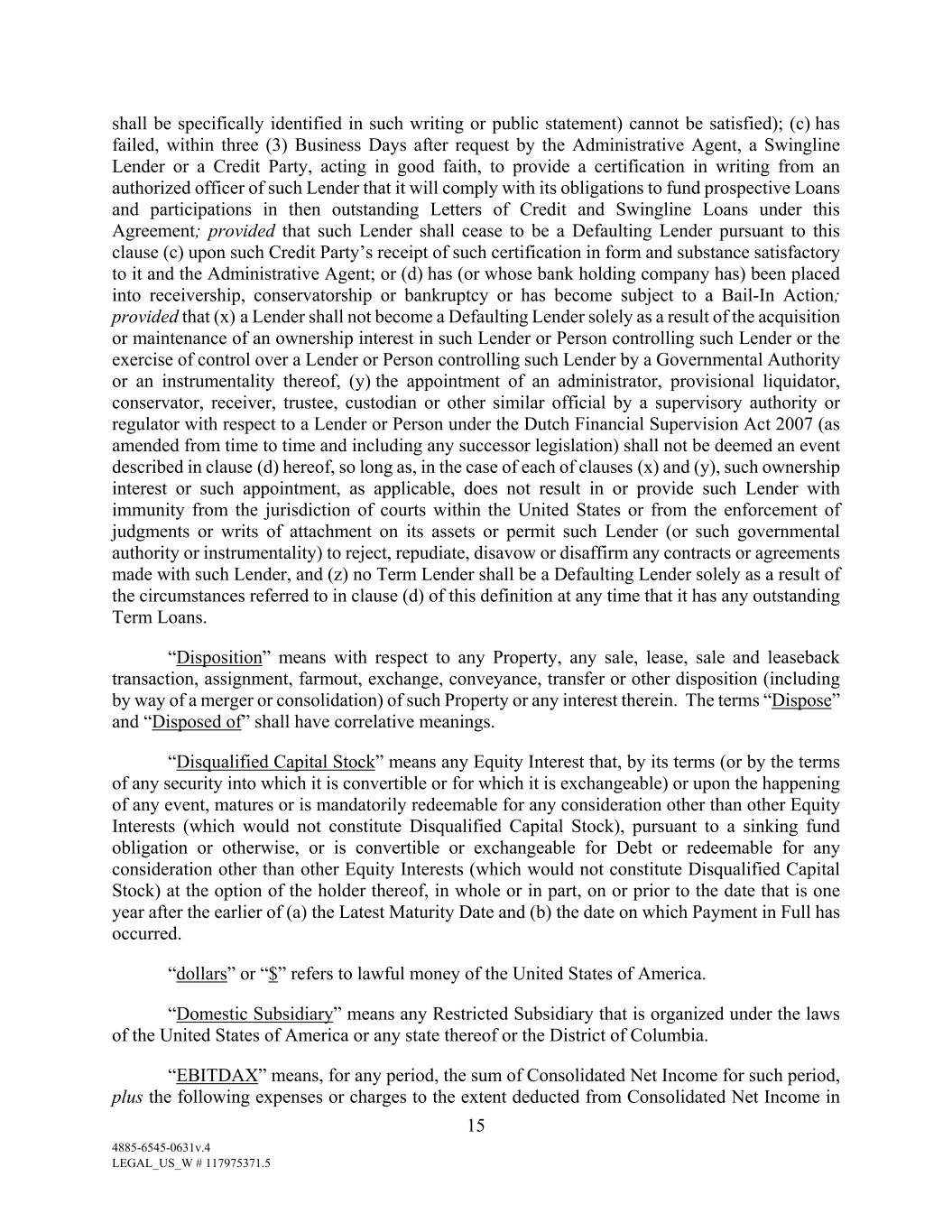 shall be specifically identified in such writing or public statement) cannot be satisfied); (c) has failed, within three (3) Business Days after request by the Administrative Agent, a Swingline Lender or a Credit Party, acting in good faith, to provide a certification in writing from an authorized officer of such Lender that it will comply with its obligations to fund prospective Loans and participations in then outstanding Letters of Credit and Swingline Loans under this Agreement; provided that such Lender shall cease to be a Defaulting Lender pursuant to this clause (c) upon such Credit Party's receipt of such certification in form and substance satisfactory to it and the Administrative Agent; or (d) has (or whose bank holding company has) been placed into receivership, conservatorship or bankruptcy or has become subject to a Bail-In Action; provided that (x) a Lender shall not become a Defaulting Lender solely as a result of the acquisition or maintenance of an ownership interest in such Lender or Person controlling such Lender or the exercise of control over a Lender or Person controlling such Lender by a Governmental Authority or an instrumentality thereof, (y) the appointment of an administrator, provisional liquidator, conservator, receiver, trustee, custodian or other similar official by a supervisory authority or regulator with respect to a Lender or Person under the Dutch Financial Supervision Act 2007 (as amended from time to time and including any successor legislation) shall not be deemed an event described in clause (d) hereof, so long as, in the case of each of clauses (x) and (y), such ownership interest or such appointment, as applicable, does not result in or provide such Lender with immunity from the jurisdiction of courts within the United States or from the enforcement of judgments or writs of attachment on its assets or permit such Lender (or such governmental authority or instrumentality) to reject, repudiate, disavow or disaffirm any contracts or agreements made with such Lender, and (z) no Term Lender shall be a Defaulting Lender solely as a result of the circumstances referred to in clause (d) of this definition at any time that it has any outstanding Term Loans.

"Disposition" means with respect to any Property, any sale, lease, sale and leaseback transaction, assignment, farmout, exchange, conveyance, transfer or other disposition (including by way of a merger or consolidation) of such Property or any interest therein. The terms "Dispose" and "Disposed of" shall have correlative meanings.

"Disqualified Capital Stock" means any Equity Interest that, by its terms (or by the terms of any security into which it is convertible or for which it is exchangeable) or upon the happening of any event, matures or is mandatorily redeemable for any consideration other than other Equity Interests (which would not constitute Disqualified Capital Stock), pursuant to a sinking fund obligation or otherwise, or is convertible or exchangeable for Debt or redeemable for any consideration other than other Equity Interests (which would not constitute Disqualified Capital Stock) at the option of the holder thereof, in whole or in part, on or prior to the date that is one year after the earlier of (a) the Latest Maturity Date and (b) the date on which Payment in Full has occurred.

"dollars" or "$" refers to lawful money of the United States of America.

"Domestic Subsidiary" means any Restricted Subsidiary that is organized under the laws of the United States of America or any state thereof or the District of Columbia.

"EBITDAX" means, for any period, the sum of Consolidated Net Income for such period, plus the following expenses or charges to the extent deducted from Consolidated Net Income in

15

4885-6545-0631v.4
LEGAL_US_W # 117975371.5